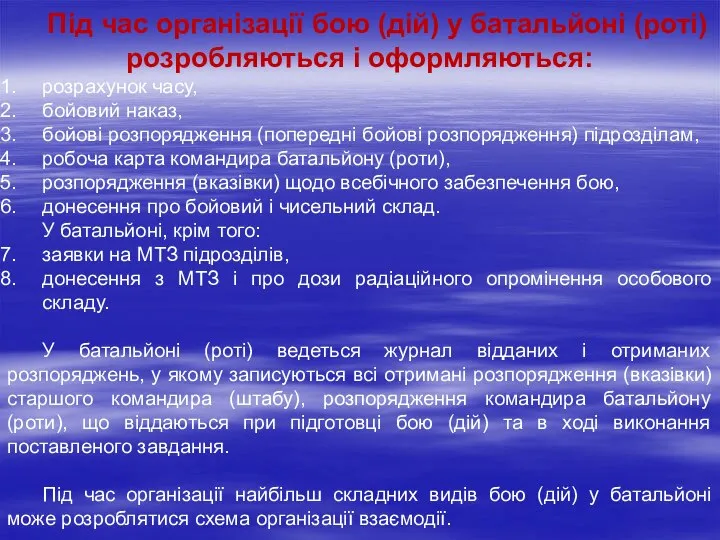 Під час організації бою (дій) у батальйоні (роті) розробляються і оформляються:

1. розрахунок часу,
2. бойовий наказ,
3. бойові розпорядження (попередні бойові розпорядження) підрозділам,
4. робоча карта командира батальйону (роти),
5. розпорядження (вказівки) щодо всебічного забезпечення бою,
6. донесення про бойовий і чисельний склад.
У батальйоні, крім того:
7. заявки на МТЗ підрозділів,
8. донесення з МТЗ і про дози радіаційного опромінення особового складу.

У батальйоні (роті) ведеться журнал відданих і отриманих розпоряджень, у якому записуються всі отримані розпорядження (вказівки) старшого командира (штабу), розпорядження командира батальйону (роти), що віддаються при підготовці бою (дій) та в ході виконання поставленого завдання.

Під час організації найбільш складних видів бою (дій) у батальйоні може розроблятися схема організації взаємодії.